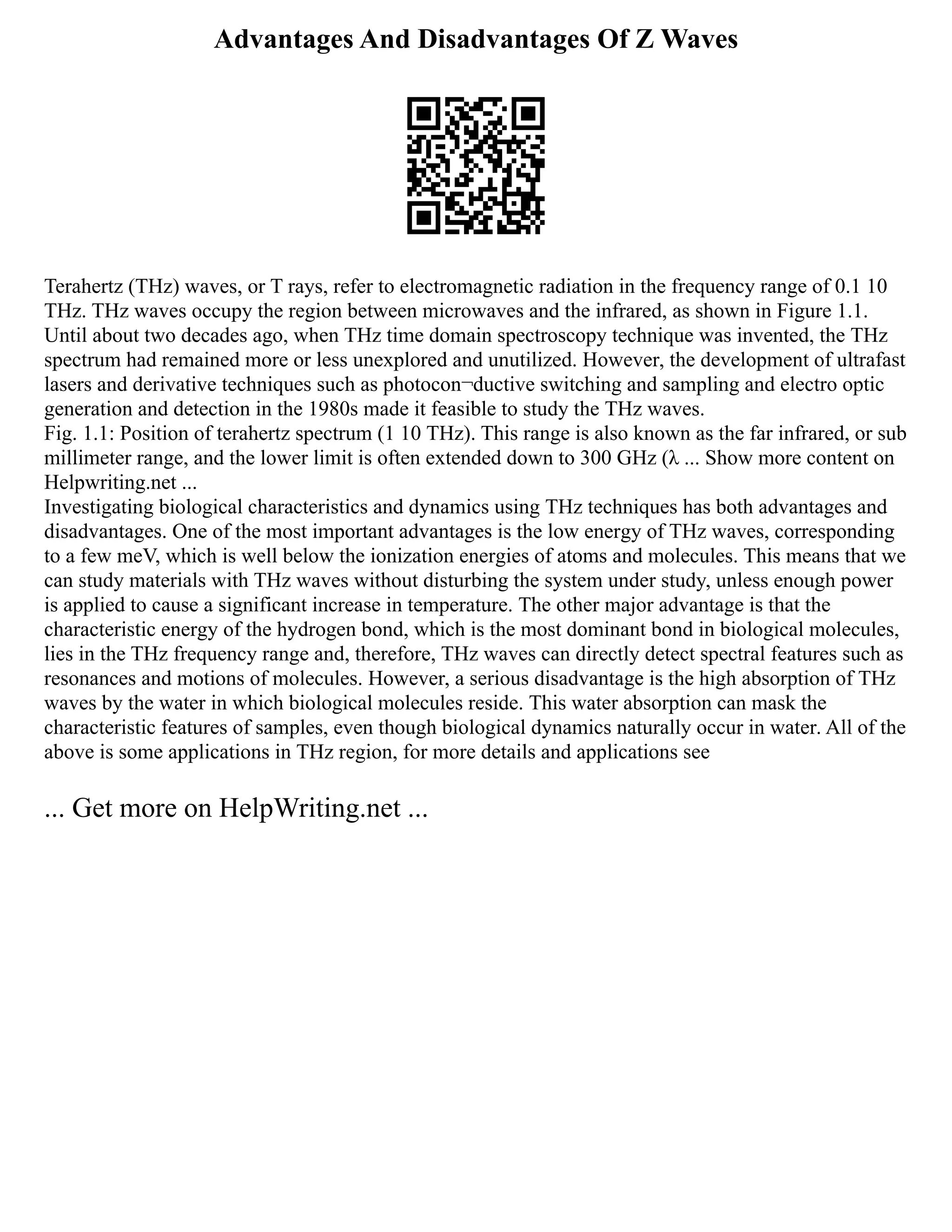 Advantages And Disadvantages Of Z Waves

Terahertz (THz) waves, or T rays, refer to electromagnetic radiation in the frequency range of 0.1 10 THz. THz waves occupy the region between microwaves and the infrared, as shown in Figure 1.1. Until about two decades ago, when THz time domain spectroscopy technique was invented, the THz spectrum had remained more or less unexplored and unutilized. However, the development of ultrafast lasers and derivative techniques such as photocon¬ductive switching and sampling and electro optic generation and detection in the 1980s made it feasible to study the THz waves.
Fig. 1.1: Position of terahertz spectrum (1 10 THz). This range is also known as the far infrared, or sub millimeter range, and the lower limit is often extended down to 300 GHz (λ ... Show more content on Helpwriting.net ...
Investigating biological characteristics and dynamics using THz techniques has both advantages and disadvantages. One of the most important advantages is the low energy of THz waves, corresponding to a few meV, which is well below the ionization energies of atoms and molecules. This means that we can study materials with THz waves without disturbing the system under study, unless enough power is applied to cause a significant increase in temperature. The other major advantage is that the characteristic energy of the hydrogen bond, which is the most dominant bond in biological molecules, lies in the THz frequency range and, therefore, THz waves can directly detect spectral features such as resonances and motions of molecules. However, a serious disadvantage is the high absorption of THz waves by the water in which biological molecules reside. This water absorption can mask the characteristic features of samples, even though biological dynamics naturally occur in water. All of the above is some applications in THz region, for more details and applications see

... Get more on HelpWriting.net ...